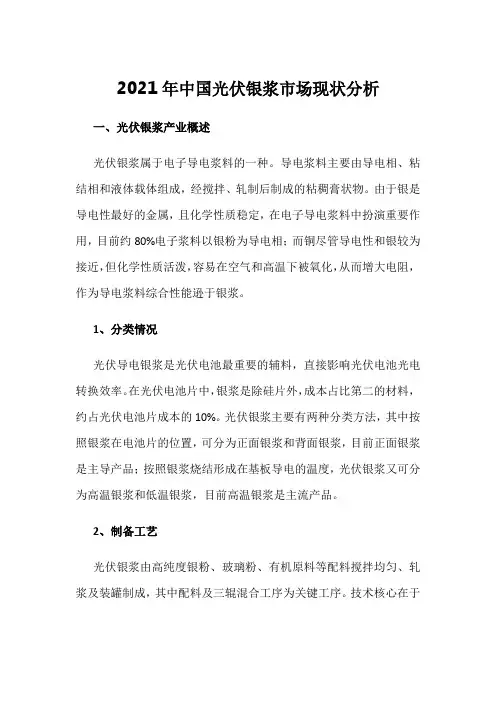 2021年中国光伏银浆市场现状分析

一、光伏银浆产业概述

光伏银浆属于电子导电浆料的一种。导电浆料主要由导电相、粘结相和液体载体组成，经搅拌、轧制后制成的粘稠膏状物。由于银是导电性最好的金属，且化学性质稳定，在电子导电浆料中扮演重要作用，目前约80%电子浆料以银粉为导电相；而铜尽管导电性和银较为接近，但化学性质活泼，容易在空气和高温下被氧化，从而增大电阻，作为导电浆料综合性能逊于银浆。

1、分类情况

光伏导电银浆是光伏电池最重要的辅料，直接影响光伏电池光电转换效率。在光伏电池片中，银浆是除硅片外，成本占比第二的材料，约占光伏电池片成本的10%。光伏银浆主要有两种分类方法，其中按照银浆在电池片的位置，可分为正面银浆和背面银浆，目前正面银浆是主导产品；按照银浆烧结形成在基板导电的温度，光伏银浆又可分为高温银浆和低温银浆，目前高温银浆是主流产品。

2、制备工艺

光伏银浆由高纯度银粉、玻璃粉、有机原料等配料搅拌均匀、轧浆及装罐制成，其中配料及三辊混合工序为关键工序。技术核心在于